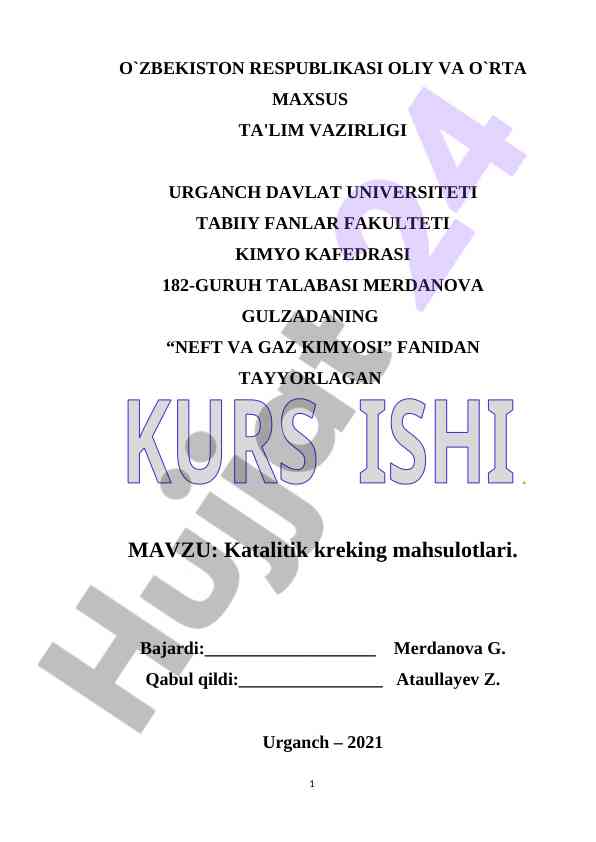 O`ZBEKISTON RESPUBLIKASI OLIY VA O`RTA MAXSUS TA'LIM VAZIRLIGI

URGANCH DAVLAT UNIVERSITETI
TABIIY FANLAR FAKULTETI
KIMYO KAFEDRASI
182-GURUH TALABASI MERDANOVA GULZADANING
“NEFT VA GAZ KIMYOSI” FANIDAN TAYYORLAGAN

KURS ISHI

MAVZU: Katalitik kreking mahsulotlari.

Bajardi:___________________ Merdanova G.
Qabul qildi:________________ Ataullayev Z.

Urganch – 2021

1

Hujjat 24